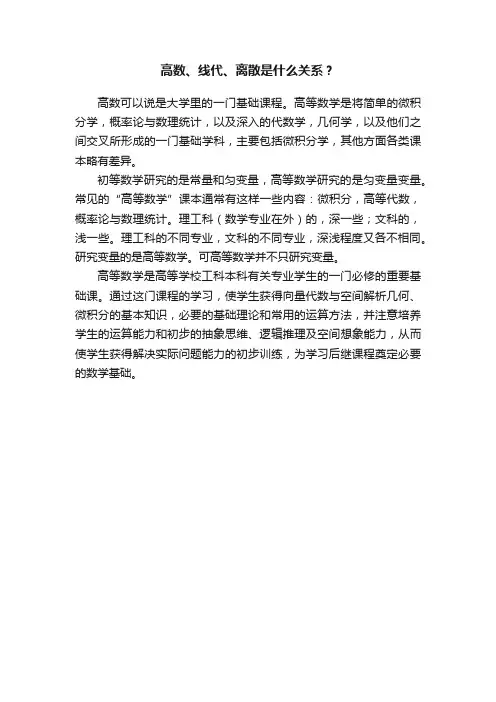 高数、线代、离散是什么关系？

高数可以说是大学里的一门基础课程。高等数学是将简单的微积分学，概率论与数理统计，以及深入的代数学，几何学，以及他们之间交叉所形成的一门基础学科，主要包括微积分学，其他方面各类课本略有差异。

初等数学研究的是常量和匀变量，高等数学研究的是匀变量变量。常见的“高等数学”课本通常有这样一些内容：微积分，高等代数，概率论与数理统计。理工科（数学专业在外）的，深一些；文科的，浅一些。理工科的不同专业，文科的不同专业，深浅程度又各不相同。研究变量的是高等数学。可高等数学并不只研究变量。

高等数学是高等学校工科本科有关专业学生的一门必修的重要基础课。通过这门课程的学习，使学生获得向量代数与空间解析几何、微积分的基本知识，必要的基础理论和常用的运算方法，并注意培养学生的运算能力和初步的抽象思维、逻辑推理及空间想象能力，从而使学生获得解决实际问题能力的初步训练，为学习后继课程奠定必要的数学基础。